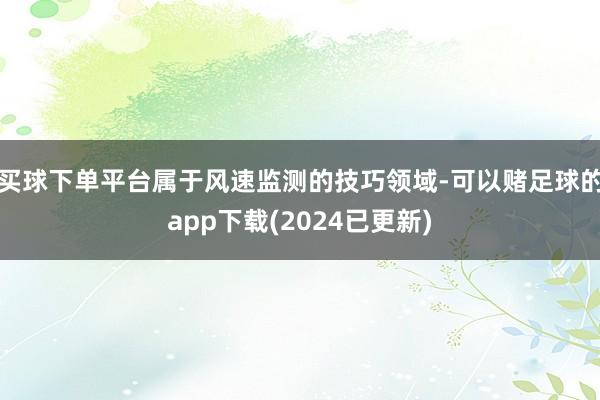 买球下单平台属于风速监测的技巧领域-可以赌足球的app下载(2024已更新)